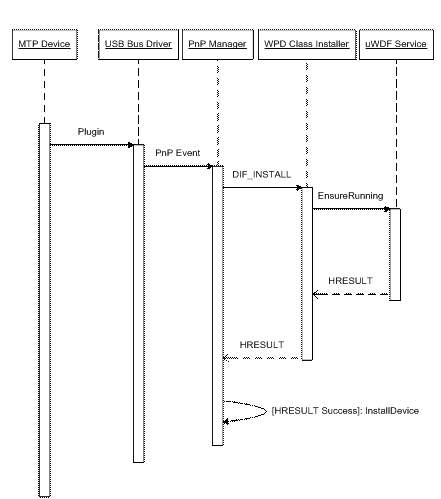 MTP Device
USB Bus Driver
PnP Manager
WPD Class Installer
uWDF Service

Plugin

PnP Event

DIF_INSTALL

EnsureRunning

HRESULT

HRESULT

[HRESULT Success]: InstallDevice